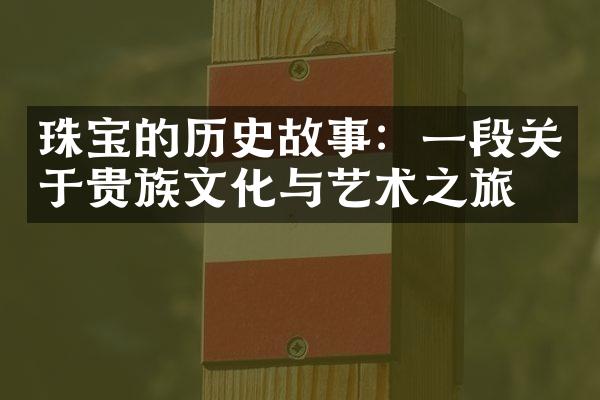 珠宝的历史故事：一段关于贵族文化与艺术之旅